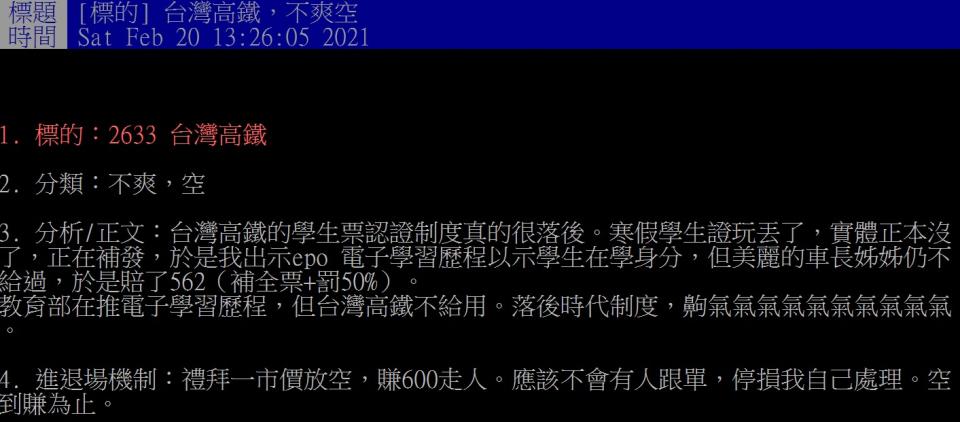 標題 [標的] 台灣高鐵，不爽空
時間 Sat Feb 20 13:26:05 2021

1. 標的：2633 台灣高鐵

2. 分類：不爽，空

3. 分析/正文：台灣高鐵的學生票認證制度真的很落後。寒假學生證玩丟了，實體正本沒了，正在補發，於是我出示epo 電子學習歷程以示學生在學身分，但美麗的車長姊姊仍不給過，於是賠了562（補全票+罰50%）。
教育部在推電子學習歷程，但台灣高鐵不給用。落後時代制度，齁氣氣氣氣氣氣氣氣氣氣。

4. 進退場機制：禮拜一市價放空，賺600走人。應該不會有人跟單，停損我自己處理。空到賺為止。